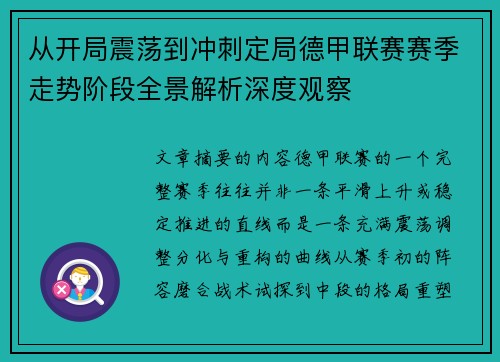 从开局震荡到冲刺定局德甲联赛赛季走势阶段全景解析深度观察

文章摘要的内容德甲联赛的一个完整赛季往往并非一条平滑上升或稳定推进的直线而是一条充满震荡调整分化与重构的曲线从赛季初的阵容磨合战术试探到中段的格局重塑